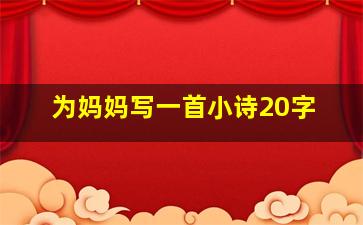 为妈妈写一首小诗20字